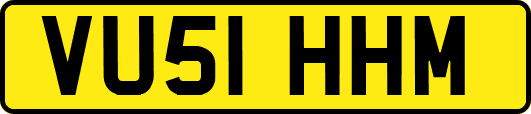 VU51 HHM